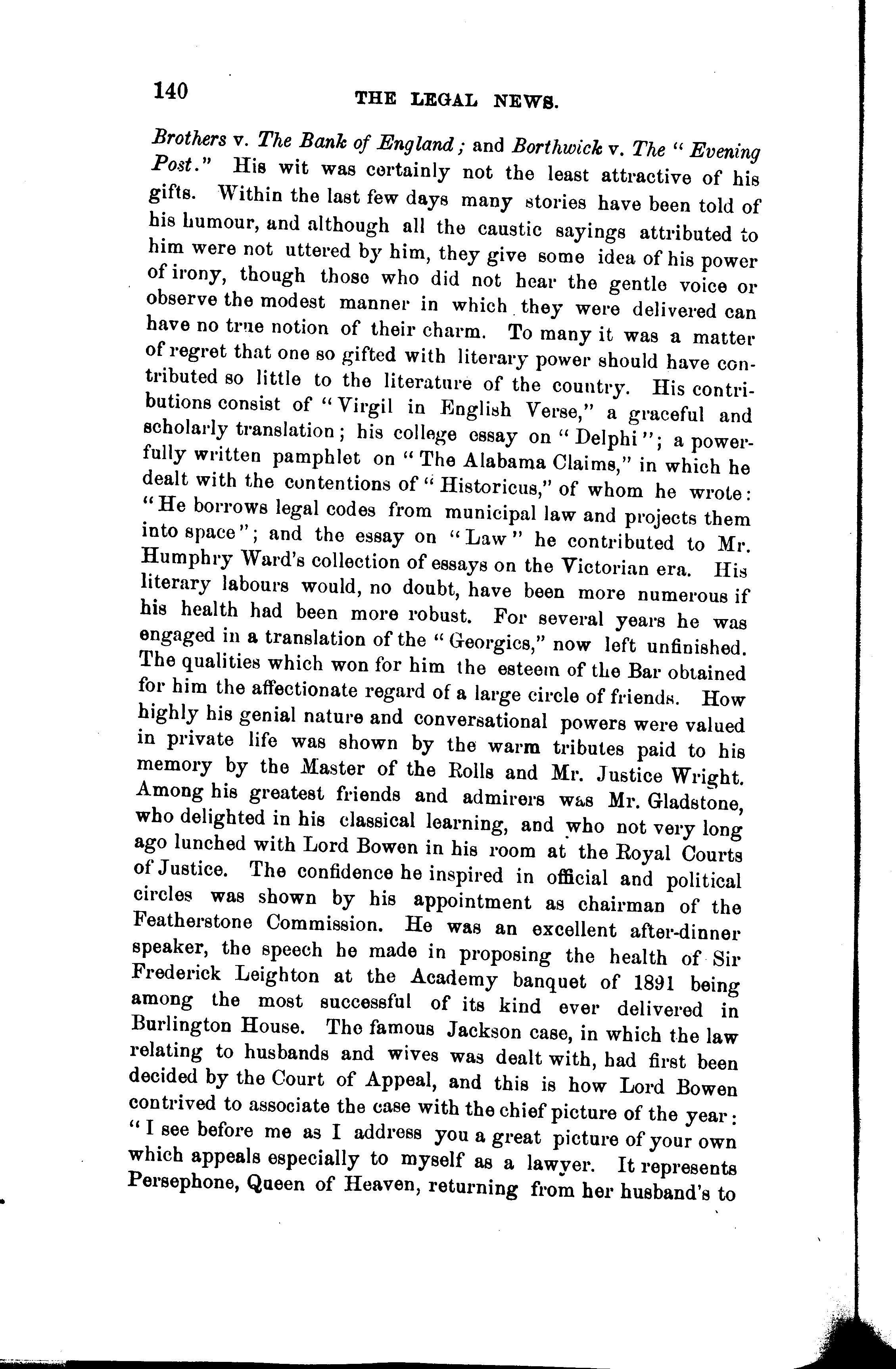 140 THE LEGAL NEWS.

Brothers v. The Bank of England; and Borthwick v. The "Evening Post." His wit was certainly not the least attractive of his gifts. Within the last few days many stories have been told of his humour, and although all the caustic sayings attributed to him were not uttered by him, they give some idea of his power of irony, though those who did not hear the gentle voice or observe the modest manner in which they were delivered can have no true notion of their charm. To many it was a matter of regret that one so gifted with literary power should have contributed so little to the literature of the country. His contributions consist of "Virgil in English Verse," a graceful and scholarly translation; his college essay on "Delphi"; a powerfully written pamphlet on "The Alabama Claims," in which he dealt with the contentions of "Historicus," of whom he wrote: "He borrows legal codes from municipal law and projects them into space"; and the essay on "Law" he contributed to Mr. Humphry Ward's collection of essays on the Victorian era. His literary labours would, no doubt, have been more numerous if his health had been more robust. For several years he was engaged in a translation of the "Georgics," now left unfinished. The qualities which won for him the esteem of the Bar obtained for him the affectionate regard of a large circle of friends. How highly his genial nature and conversational powers were valued in private life was shown by the warm tributes paid to his memory by the Master of the Rolls and Mr. Justice Wright. Among his greatest friends and admirers was Mr. Gladstone, who delighted in his classical learning, and who not very long ago lunched with Lord Bowen in his room at the Royal Courts of Justice. The confidence he inspired in official and political circles was shown by his appointment as chairman of the Featherstone Commission. He was an excellent after-dinner speaker, the speech he made in proposing the health of Sir Frederick Leighton at the Academy banquet of 1891 being among the most successful of its kind ever delivered in Burlington House. The famous Jackson case, in which the law relating to husbands and wives was dealt with, had first been decided by the Court of Appeal, and this is how Lord Bowen contrived to associate the case with the chief picture of the year: "I see before me as I address you a great picture of your own which appeals especially to myself as a lawyer. It represents Persephone, Queen of Heaven, returning from her husband's to